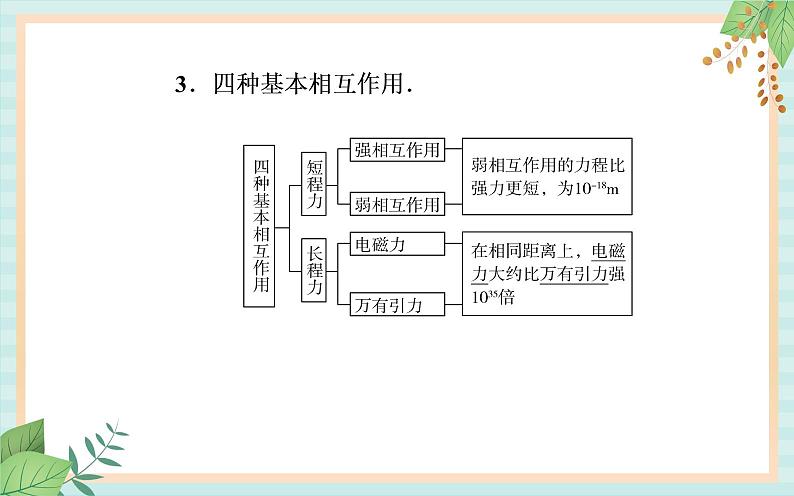 3．四种基本相互作用．

四种基本相互作用

短程力

强相互作用

弱相互作用

弱相互作用的力程比强力更短，为$10^{-18}$m

长程力

电磁力

万有引力

在相同距离上，电磁力大约比万有引力强$10^{35}$倍